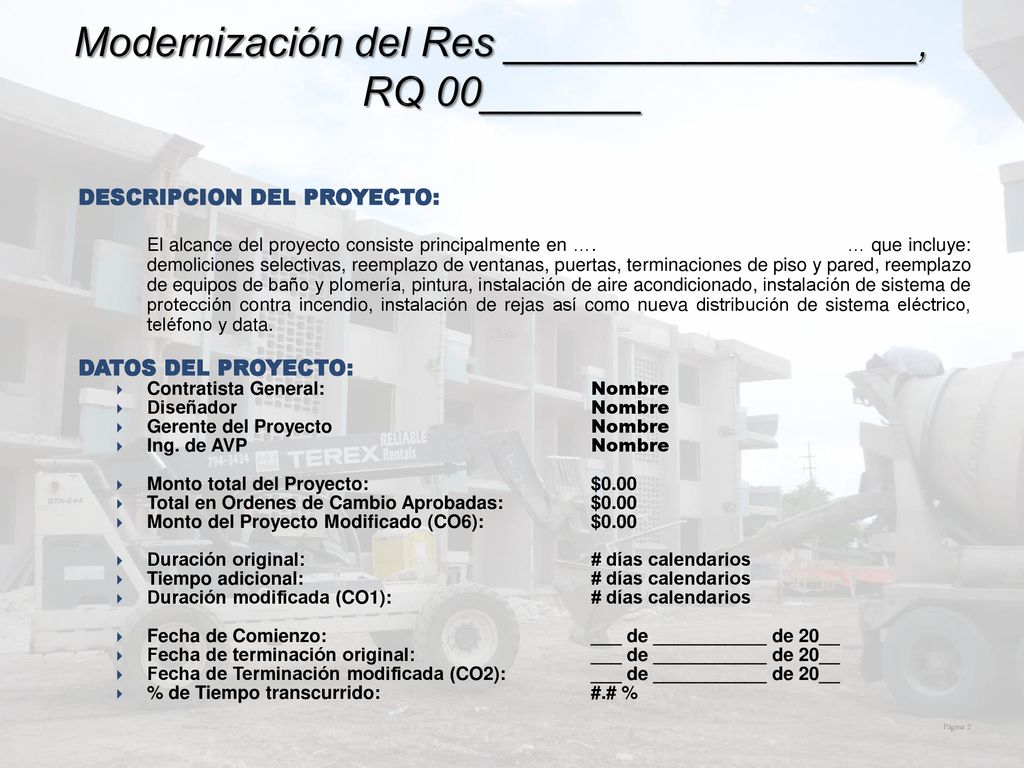 Modernización del Res ____________________, RQ 00_______

DESCRIPCION DEL PROYECTO:

El alcance del proyecto consiste principalmente en …. … que incluye: demoliciones selectivas, reemplazo de ventanas, puertas, terminaciones de piso y pared, reemplazo de equipos de baño y plomería, pintura, instalación de aire acondicionado, instalación de sistema de protección contra incendio, instalación de rejas así como nueva distribución de sistema eléctrico, teléfono y data.

DATOS DEL PROYECTO:
Contratista General: Nombre
Diseñador Nombre
Gerente del Proyecto Nombre
Ing. de AVP Nombre

Monto total del Proyecto: $0.00
Total en Ordenes de Cambio Aprobadas: $0.00
Monto del Proyecto Modificado (CO6): $0.00

Duración original: # días calendarios
Tiempo adicional: # días calendarios
Duración modificada (CO1): # días calendarios

Fecha de Comienzo: ___ de ___________ de 20__
Fecha de terminación original: ___ de ___________ de 20__
Fecha de Terminación modificada (CO2): ___ de ___________ de 20__
% de Tiempo transcurrido: #.# %

TEREX RELIABLE Rentals

Página 2